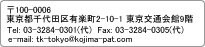 〒100-0006
東京都千代田区有楽町2-10-1 東京交通会館9階
Tel: 03-3284-0301(代) Fax: 03-3284-0305(代)
e-mail: tk-tokyo@kojima-pat.com